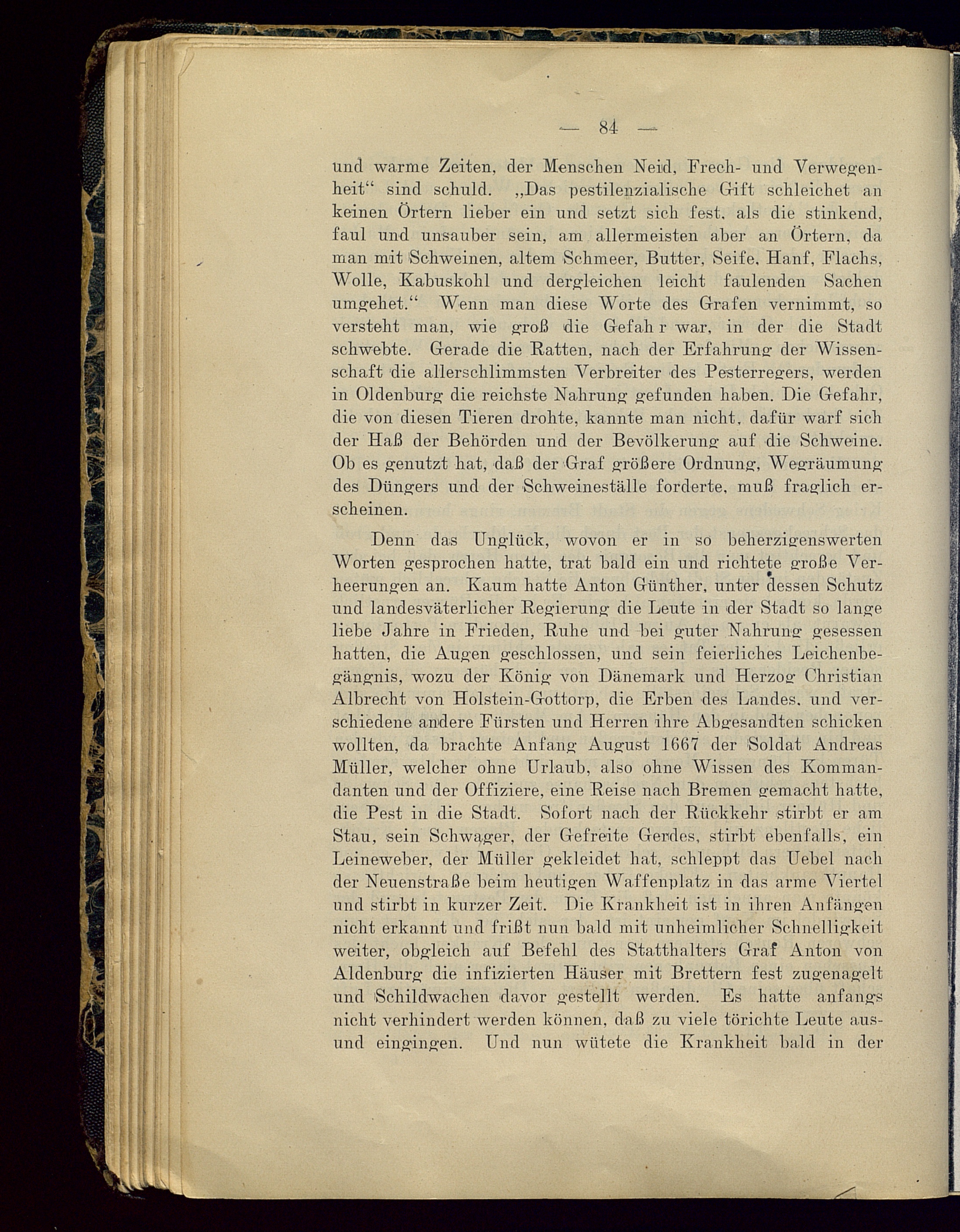 — 84 —

und warme Zeiten, der Menschen Neid, Frech- und Verwegenheit“ sind schuld. „Das pestilenzialische Gift schleichet an keinen Örtern lieber ein und setzt sich fest, als die stinkend, faul und unsauber sein, am allermeisten aber an Örtern, da man mit Schweinen, altem Schmeer, Butter, Seife, Hanf, Flachs, Wolle, Kabuskohl und dergleichen leicht faulenden Sachen umgehet.“ Wenn man diese Worte des Grafen vernimmt, so versteht man, wie groß die Gefah r war, in der die Stadt schwebte. Gerade die Ratten, nach der Erfahrung der Wissenschaft die allerschlimmsten Verbreiter des Pesterregers, werden in Oldenburg die reichste Nahrung gefunden haben. Die Gefahr, die von diesen Tieren drohte, kannte man nicht, dafür warf sich der Haß der Behörden und der Bevölkerung auf die Schweine. Ob es genutzt hat, daß der Graf größere Ordnung, Wegräumung des Düngers und der Schweineställe forderte, muß fraglich erscheinen.

Denn das Unglück, wovon er in so beherzigenswerten Worten gesprochen hatte, trat bald ein und richtete große Verheerungen an. Kaum hatte Anton Günther, unter dessen Schutz und landesväterlicher Regierung die Leute in der Stadt so lange liebe Jahre in Frieden, Ruhe und bei guter Nahrung gesessen hatten, die Augen geschlossen, und sein feierliches Leichenbegängnis, wozu der König von Dänemark und Herzog Christian Albrecht von Holstein-Gottorp, die Erben des Landes, und verschiedene andere Fürsten und Herren ihre Abgesandten schicken wollten, da brachte Anfang August 1667 der Soldat Andreas Müller, welcher ohne Urlaub, also ohne Wissen des Kommandanten und der Offiziere, eine Reise nach Bremen gemacht hatte, die Pest in die Stadt. Sofort nach der Rückkehr stirbt er am Stau, sein Schwager, der Gefreite Gerdes, stirbt ebenfalls, ein Leineweber, der Müller gekleidet hat, schleppt das Uebel nach der Neuenstraße beim heutigen Waffenplatz in das arme Viertel und stirbt in kurzer Zeit. Die Krankheit ist in ihren Anfängen nicht erkannt und frißt nun bald mit unheimlicher Schnelligkeit weiter, obgleich auf Befehl des Statthalters Graf Anton von Aldenburg die infizierten Häuser mit Brettern fest zugenagelt und Schildwachen davor gestellt werden. Es hatte anfangs nicht verhindert werden können, daß zu viele törichte Leute aus- und eingingen. Und nun wütete die Krankheit bald in der